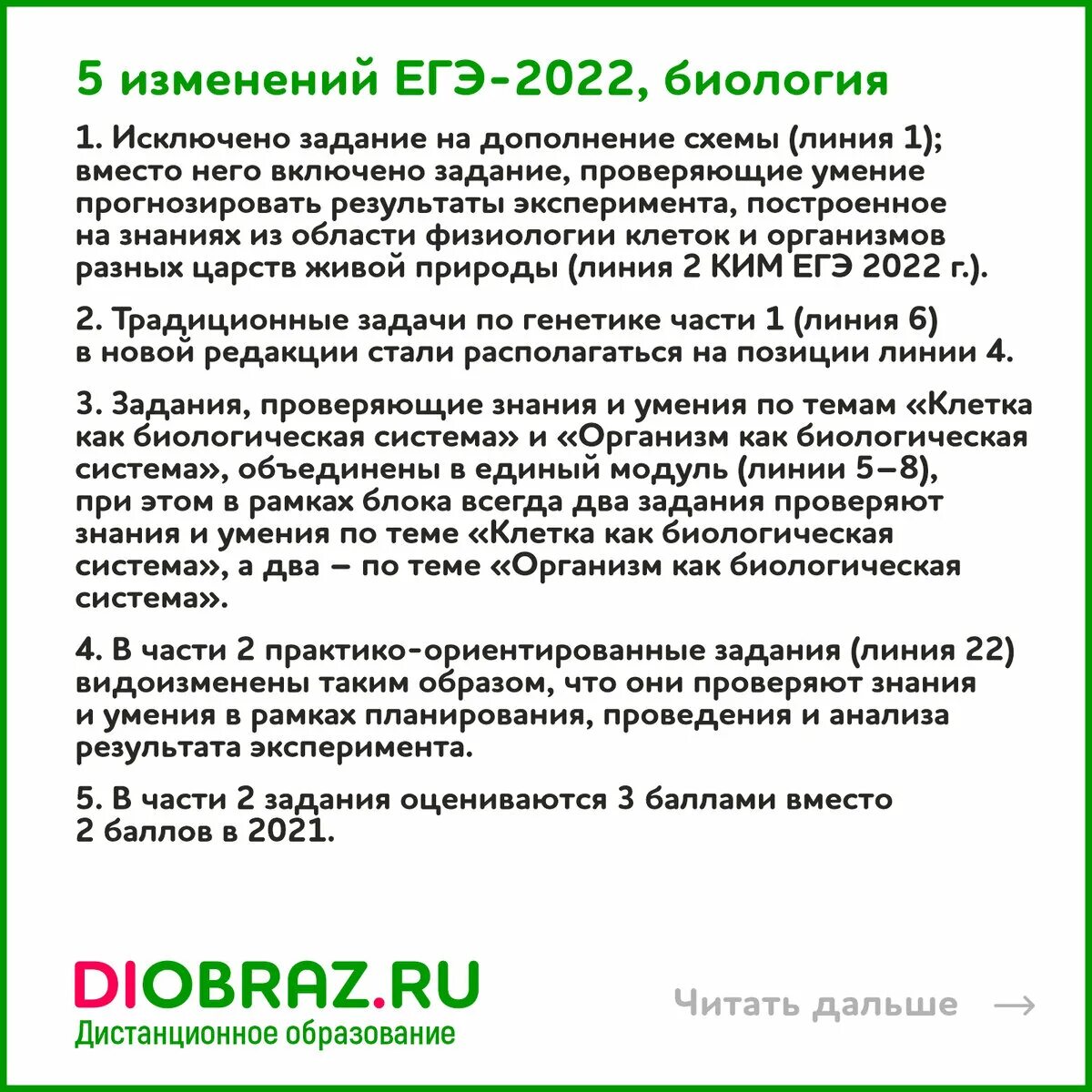 5 изменений ЕГЭ-2022, биология

1. Исключено задание на дополнение схемы (линия 1); вместо него включено задание, проверяющие умение прогнозировать результаты эксперимента, построенное на знаниях из области физиологии клеток и организмов разных царств живой природы (линия 2 КИМ ЕГЭ 2022 г.).

2. Традиционные задачи по генетике части 1 (линия 6) в новой редакции стали располагаться на позиции линии 4.

3. Задания, проверяющие знания и умения по темам «Клетка как биологическая система» и «Организм как биологическая система», объединены в единый модуль (линии 5–8), при этом в рамках блока всегда два задания проверяют знания и умения по теме «Клетка как биологическая система», а два – по теме «Организм как биологическая система».

4. В части 2 практико-ориентированные задания (линия 22) видоизменены таким образом, что они проверяют знания и умения в рамках планирования, проведения и анализа результата эксперимента.

5. В части 2 задания оцениваются 3 баллами вместо 2 баллов в 2021.

DIOBRAZ.RU
Дистанционное образование

Читать дальше →